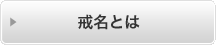 戒名とは